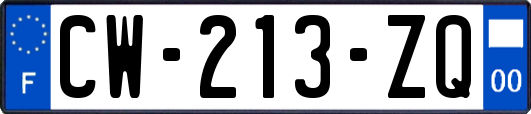 F
CW-213-ZQ
00